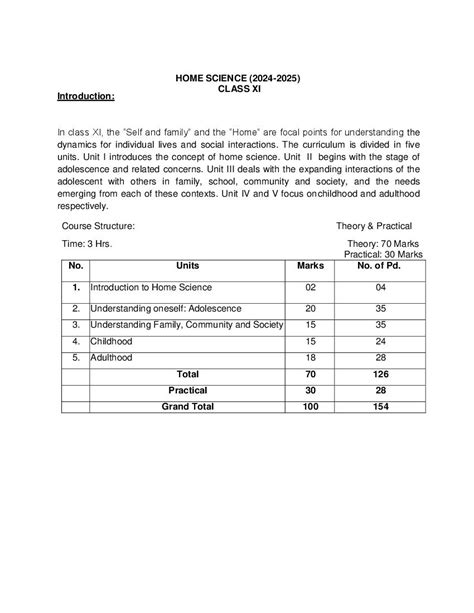 HOME SCIENCE (2024-2025)
CLASS XI

Introduction:

In class XI, the "Self and family" and the "Home" are focal points for understanding the dynamics for individual lives and social interactions. The curriculum is divided in five units. Unit I introduces the concept of home science. Unit II begins with the stage of adolescence and related concerns. Unit III deals with the expanding interactions of the adolescent with others in family, school, community and society, and the needs emerging from each of these contexts. Unit IV and V focus onchildhood and adulthood respectively.

Course Structure: Theory & Practical

Time: 3 Hrs. Theory: 70 Marks
Practical: 30 Marks

| No. | Units | Marks | No. of Pd. |
|---|---|---|---|
| 1. | Introduction to Home Science | 02 | 04 |
| 2. | Understanding oneself: Adolescence | 20 | 35 |
| 3. | Understanding Family, Community and Society | 15 | 35 |
| 4. | Childhood | 15 | 24 |
| 5. | Adulthood | 18 | 28 |
| | Total | 70 | 126 |
| | Practical | 30 | 28 |
| | Grand Total | 100 | 154 |